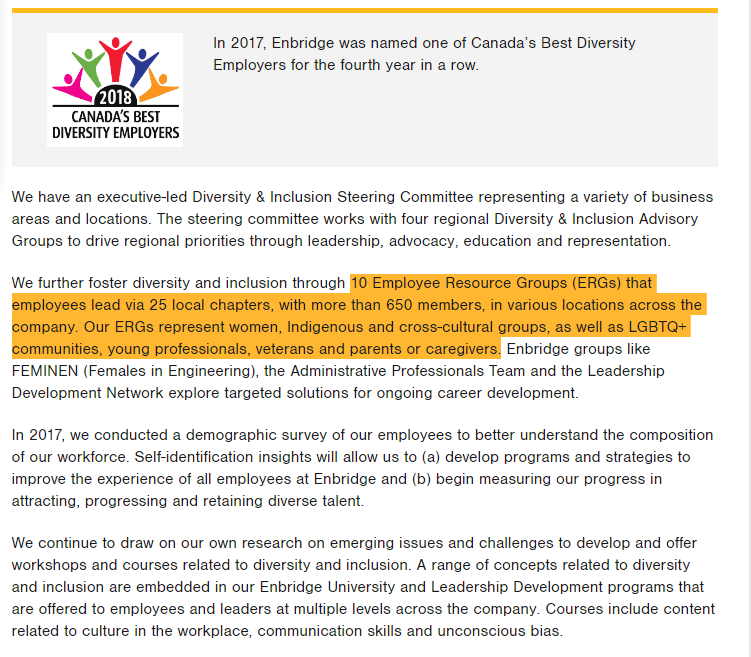 2018
CANADA'S BEST
DIVERSITY EMPLOYERS

In 2017, Enbridge was named one of Canada's Best Diversity Employers for the fourth year in a row.

We have an executive-led Diversity & Inclusion Steering Committee representing a variety of business areas and locations. The steering committee works with four regional Diversity & Inclusion Advisory Groups to drive regional priorities through leadership, advocacy, education and representation.

We further foster diversity and inclusion through 10 Employee Resource Groups (ERGs) that employees lead via 25 local chapters, with more than 650 members, in various locations across the company. Our ERGs represent women, Indigenous and cross-cultural groups, as well as LGBTQ+ communities, young professionals, veterans and parents or caregivers. Enbridge groups like FEMINEN (Females in Engineering), the Administrative Professionals Team and the Leadership Development Network explore targeted solutions for ongoing career development.

In 2017, we conducted a demographic survey of our employees to better understand the composition of our workforce. Self-identification insights will allow us to (a) develop programs and strategies to improve the experience of all employees at Enbridge and (b) begin measuring our progress in attracting, progressing and retaining diverse talent.

We continue to draw on our own research on emerging issues and challenges to develop and offer workshops and courses related to diversity and inclusion. A range of concepts related to diversity and inclusion are embedded in our Enbridge University and Leadership Development programs that are offered to employees and leaders at multiple levels across the company. Courses include content related to culture in the workplace, communication skills and unconscious bias.